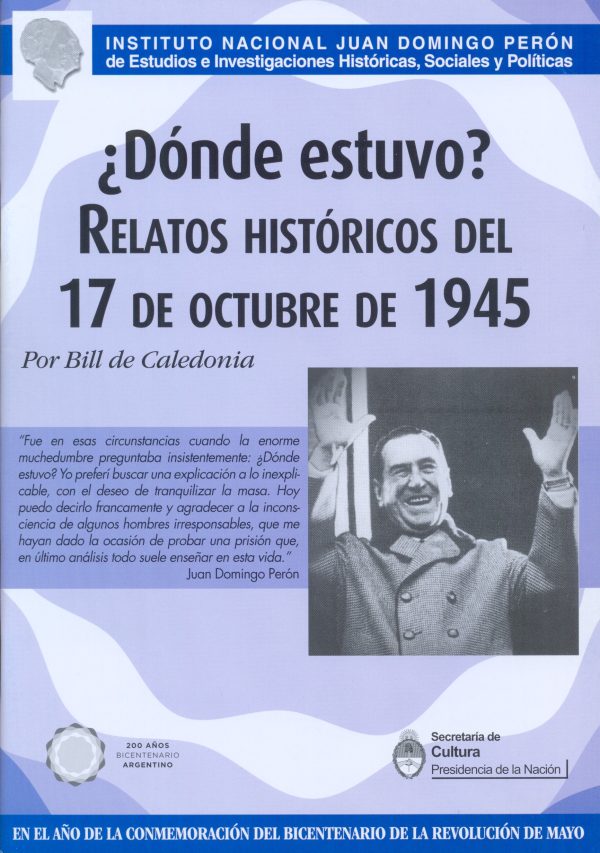 INSTITUTO NACIONAL JUAN DOMINGO PERÓN
de Estudios e Investigaciones Históricas, Sociales y Políticas

¿Dónde estuvo?
RELATOS HISTÓRICOS DEL
17 DE OCTUBRE DE 1945

Por Bill de Caledonia

"Fue en esas circunstancias cuando la enorme muchedumbre preguntaba insistentemente: ¿Dónde estuvo? Yo preferí buscar una explicación a lo inexplicable, con el deseo de tranquilizar la masa. Hoy puedo decirlo francamente y agradecer a la inconsciencia de algunos hombres irresponsables, que me hayan dado la ocasión de probar una prisión que, en último análisis todo suele enseñar en esta vida."
Juan Domingo Perón

200 AÑOS
BICENTENARIO
ARGENTINO

Secretaría de
Cultura
Presidencia de la Nación

EN EL AÑO DE LA CONMEMORACIÓN DEL BICENTENARIO DE LA REVOLUCIÓN DE MAYO